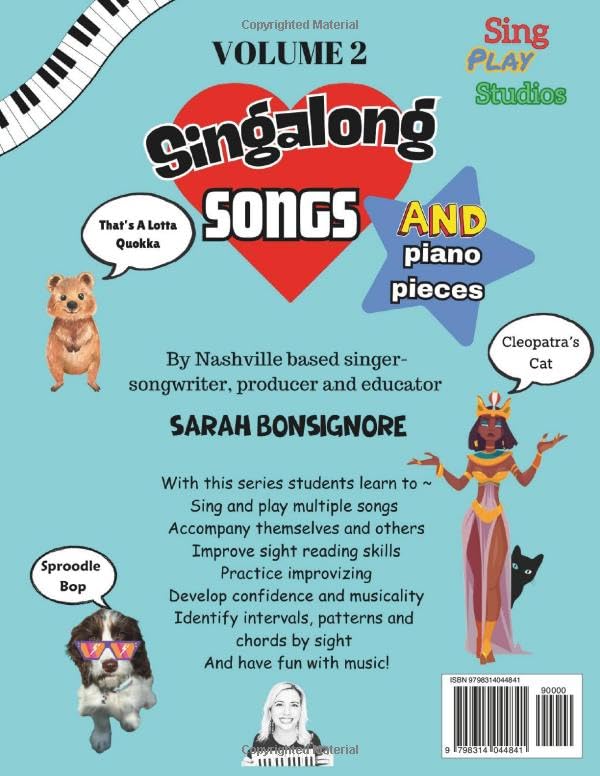 VOLUME 2

Sing
PLAY
Studios

Singalong
SONGS

AND
piano
pieces

That's A Lotta Quokka

Cleopatra's Cat

By Nashville based singer-songwriter, producer and educator

SARAH BONSIGNORE

With this series students learn to ~
Sing and play multiple songs
Accompany themselves and others
Improve sight reading skills
Practice improvizing
Develop confidence and musicality
Identify intervals, patterns and chords by sight
And have fun with music!

Sproodle Bop

ISBN 9798314044841

90000

9 798314 044841

Copyrighted Material